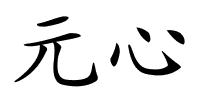 元心